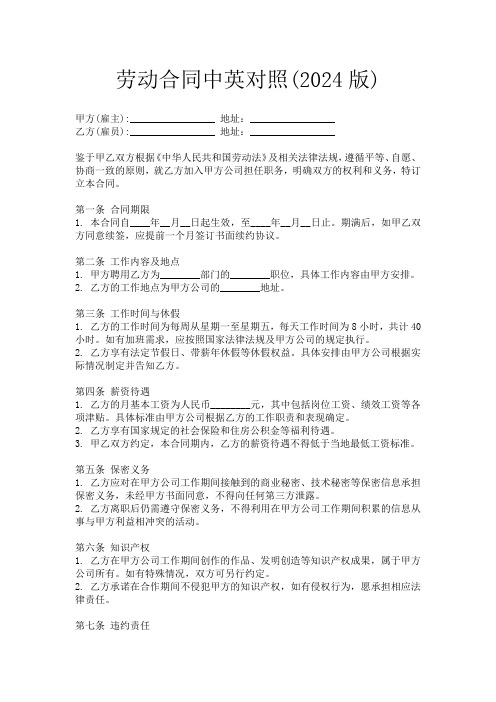 劳动合同中英对照(2024 版)

甲方(雇主):________________ 地址:________________
乙方(雇员):________________ 地址:________________

鉴于甲乙双方根据《中华人民共和国劳动法》及相关法律法规，遵循平等、自愿、协商一致的原则，就乙方加入甲方公司担任职务，明确双方的权利和义务，特订立本合同。

第一条 合同期限
1. 本合同自____年__月__日起生效，至____年__月__日止。期满后，如甲乙双方同意续签，应提前一个月签订书面续约协议。

第二条 工作内容及地点
1. 甲方聘用乙方为________部门的________职位，具体工作内容由甲方安排。
2. 乙方的工作地点为甲方公司的________地址。

第三条 工作时间与休假
1. 乙方的工作时间为每周从星期一至星期五，每天工作时间为 8 小时，共计 40 小时。如有加班需求，应按照国家法律法规及甲方公司的规定执行。
2. 乙方享有法定节假日、带薪年休假等休假权益。具体安排由甲方公司根据实际情况制定并告知乙方。

第四条 薪资待遇
1. 乙方的月基本工资为人民币________元，其中包括岗位工资、绩效工资等各项津贴。具体标准由甲方公司根据乙方的工作职责和表现确定。
2. 乙方享有国家规定的社会保险和住房公积金等福利待遇。
3. 甲乙双方约定，本合同期内，乙方的薪资待遇不得低于当地最低工资标准。

第五条 保密义务
1. 乙方应对在甲方公司工作期间接触到的商业秘密、技术秘密等保密信息承担保密义务，未经甲方书面同意，不得向任何第三方泄露。
2. 乙方离职后仍需遵守保密义务，不得利用在甲方公司工作期间积累的信息从事与甲方利益相冲突的活动。

第六条 知识产权
1. 乙方在甲方公司工作期间创作的作品、发明创造等知识产权成果，属于甲方公司所有。如有特殊情况，双方可另行约定。
2. 乙方承诺在合作期间不侵犯甲方的知识产权，如有侵权行为，愿承担相应法律责任。

第七条 违约责任